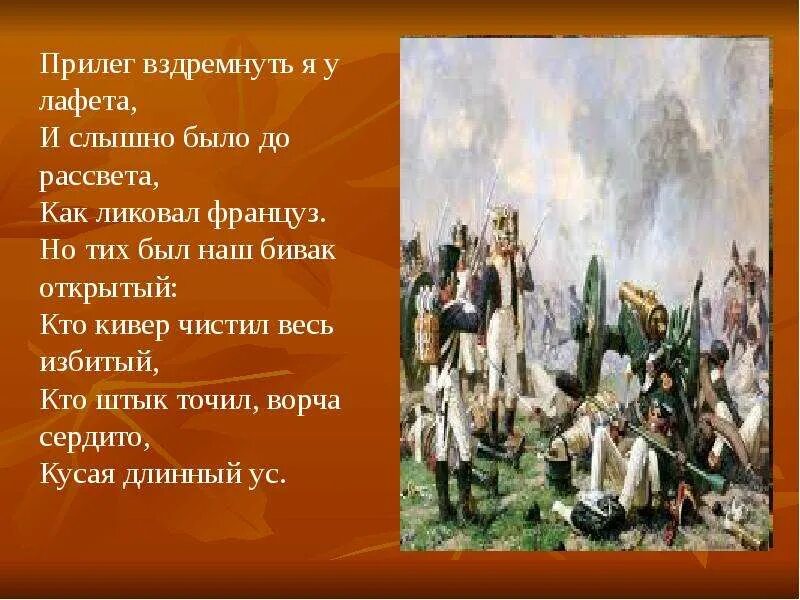 Прилег вздремнуть я у лафета,
И слышно было до рассвета,
Как ликовал француз.
Но тих был наш бивак открытый:
Кто кивер чистил весь избитый,
Кто штык точил, ворча сердито,
Кусая длинный ус.